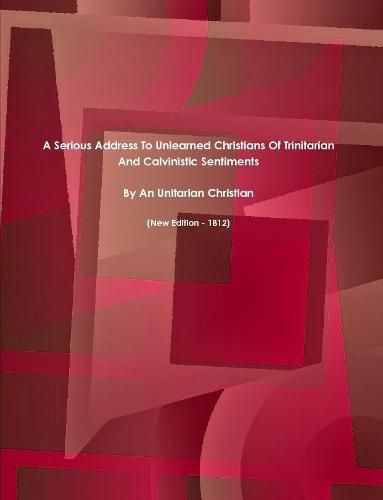 A Serious Address To Unlearned Christians Of Trinitarian And Calvinistic Sentiments

By An Unitarian Christian

(New Edition - 1812)